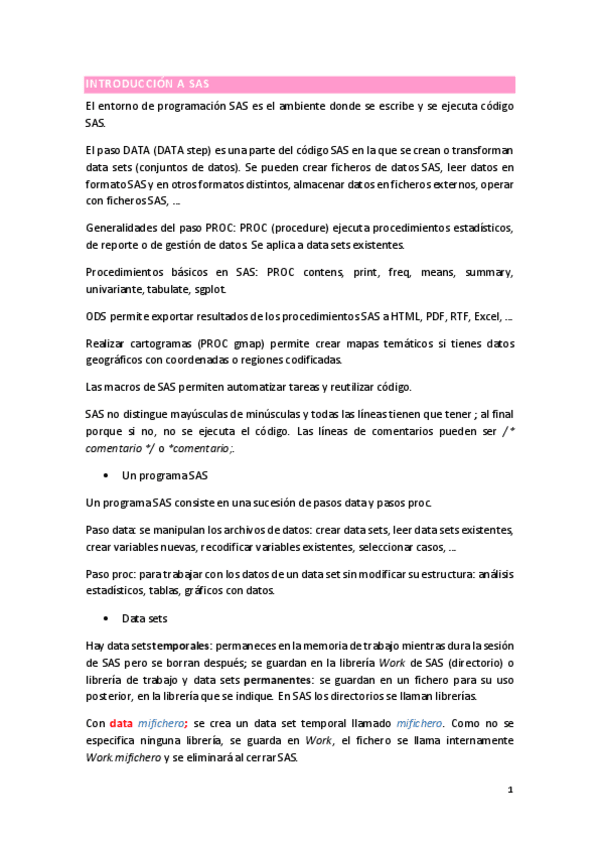 INTRODUCCIÓN A SAS

El entorno de programación SAS es el ambiente donde se escribe y se ejecuta código SAS.

El paso DATA (DATA step) es una parte del código SAS en la que se crean o transforman data sets (conjuntos de datos). Se pueden crear ficheros de datos SAS, leer datos en formato SAS y en otros formatos distintos, almacenar datos en ficheros externos, operar con ficheros SAS, ...

Generalidades del paso PROC: PROC (procedure) ejecuta procedimientos estadísticos, de reporte o de gestión de datos. Se aplica a data sets existentes.

Procedimientos básicos en SAS: PROC contens, print, freq, means, summary, univariante, tabulate, sgplot.

ODS permite exportar resultados de los procedimientos SAS a HTML, PDF, RTF, Excel, ...

Realizar cartogramas (PROC gmap) permite crear mapas temáticos si tienes datos geográficos con coordenadas o regiones codificadas.

Las macros de SAS permiten automatizar tareas y reutilizar código.

SAS no distingue mayúsculas de minúsculas y todas las líneas tienen que tener ; al final porque si no, no se ejecuta el código. Las líneas de comentarios pueden ser /* comentario */ o *comentario;.

• Un programa SAS

Un programa SAS consiste en una sucesión de pasos data y pasos proc.

Paso data: se manipulan los archivos de datos: crear data sets, leer data sets existentes, crear variables nuevas, recodificar variables existentes, seleccionar casos, ...

Paso proc: para trabajar con los datos de un data set sin modificar su estructura: análisis estadísticos, tablas, gráficos con datos.

• Data sets

Hay data sets temporales: permaneces en la memoria de trabajo mientras dura la sesión de SAS pero se borran después; se guardan en la librería Work de SAS (directorio) o librería de trabajo y data sets permanentes: se guardan en un fichero para su uso posterior, en la librería que se indique. En SAS los directorios se llaman librerías.

Con data mifichero; se crea un data set temporal llamado mifichero. Como no se especifica ninguna librería, se guarda en Work, el fichero se llama internamente Work.mifichero y se eliminará al cerrar SAS.

1